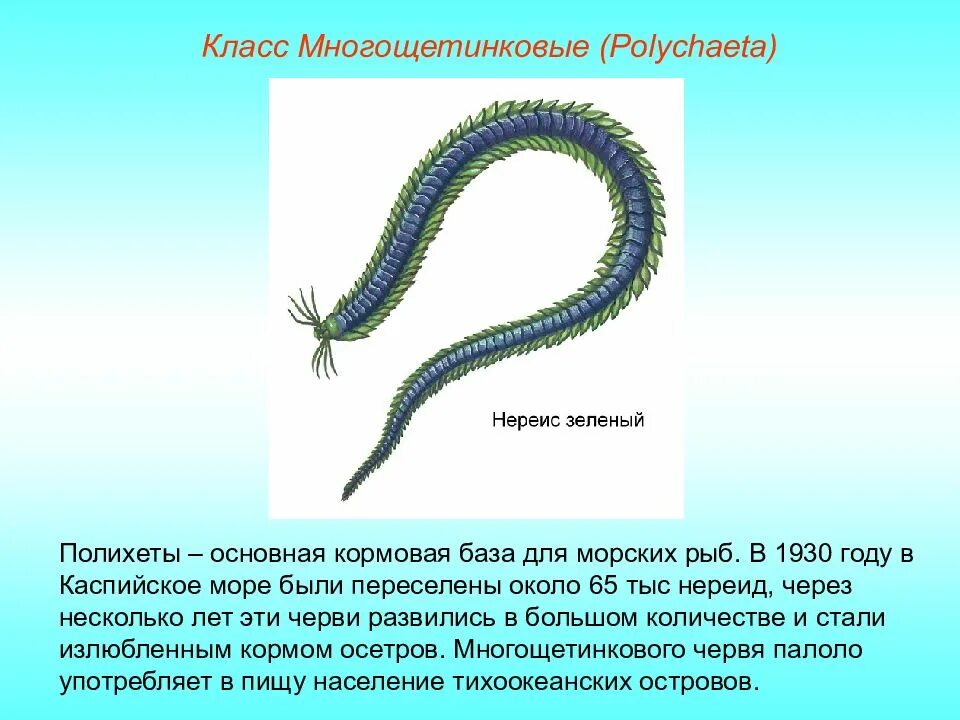 Класс Многощетинковые (Polychaeta)

Нереис зеленый

Полихеты – основная кормовая база для морских рыб. В 1930 году в Каспийское море были переселены около 65 тыс нереид, через несколько лет эти черви развились в большом количестве и стали излюбленным кормом осетров. Многощетинкового червя палоло употребляет в пищу население тихоокеанских островов.